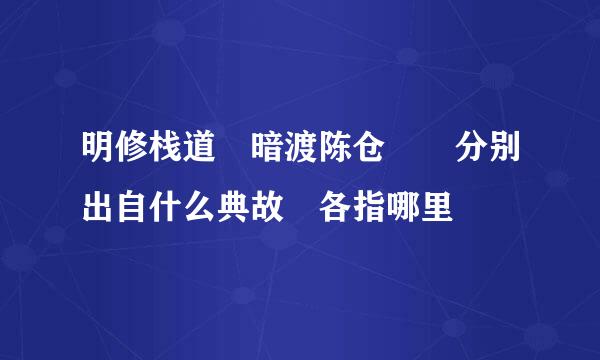 明修栈道 暗渡陈仓 分别出自什么典故 各指哪里